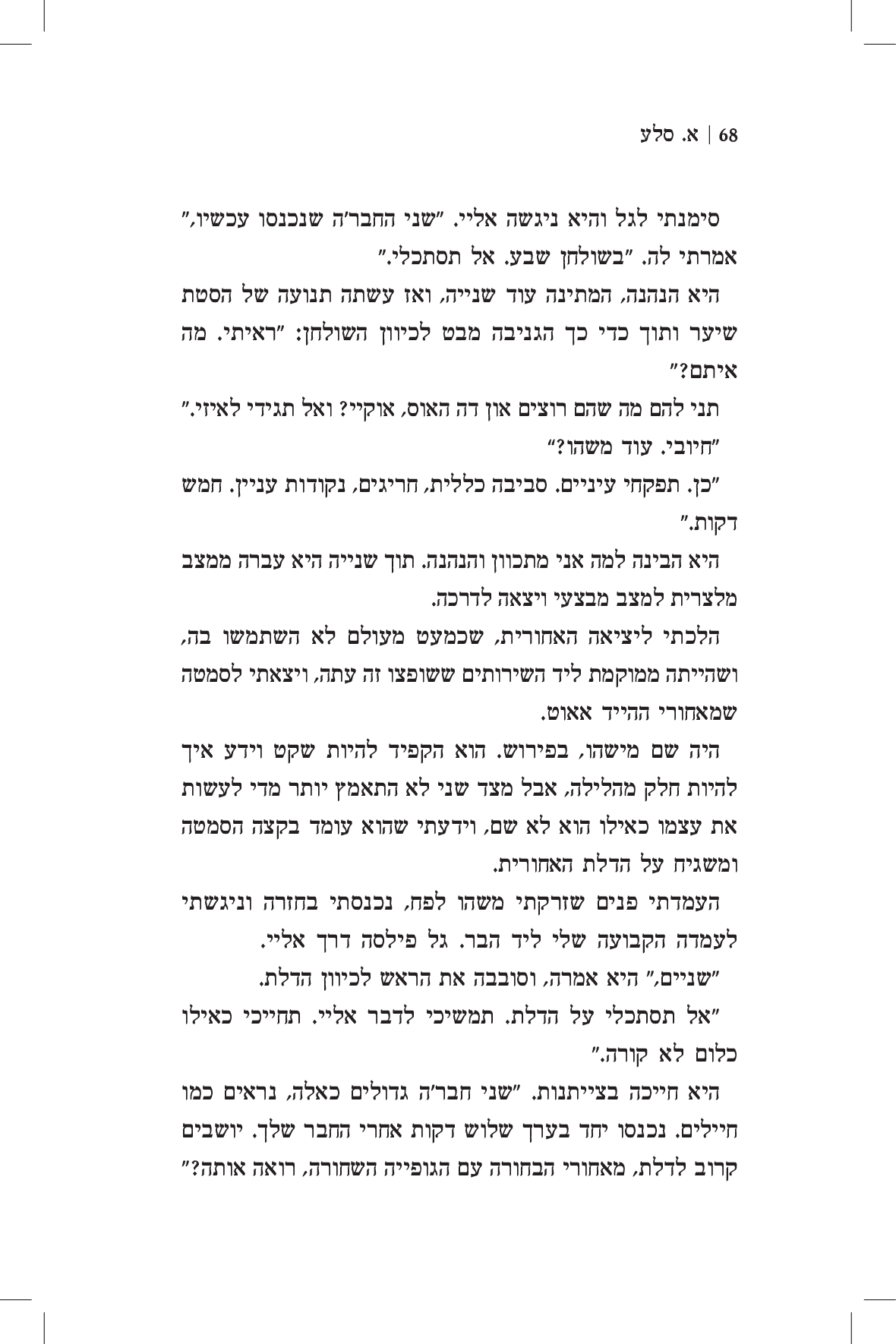 68 | א. סלע

סימנתי לגל והיא ניגשה אליי. "שני החבר'ה שנכנסו עכשיו," אמרתי לה. "בשולחן שבע. אל תסתכלי."

היא הנהנה, המתינה עוד שנייה, ואז עשתה תנועה של הסטת שיער ותוך כדי כך הגניבה מבט לכיוון השולחן: "ראיתי. מה איתם?"

תני להם מה שהם רוצים און דה האוס, אוקיי? ואל תגידי לאיזי."

"חיובי. עוד משהו?"

"כן. תפקחי עיניים. סביבה כללית, חריגים, נקודות עניין. חמש דקות."

היא הבינה למה אני מתכוון והנהנה. תוך שנייה היא עברה ממצב מלצרית למצב מבצעי ויצאה לדרכה.

הלכתי ליציאה האחורית, שכמעט מעולם לא השתמשו בה, ושהייתה ממוקמת ליד השירותים ששופצו זה עתה, ויצאתי לסמטה שמאחורי ההייד אאוט.

היה שם מישהו, בפירוש. הוא הקפיד להיות שקט וידע איך להיות חלק מהלילה, אבל מצד שני לא התאמץ יותר מדי לעשות את עצמו כאילו הוא לא שם, וידעתי שהוא עומד בקצה הסמטה ומשגיח על הדלת האחורית.

העמדתי פנים שזרקתי משהו לפח, נכנסתי בחזרה וניגשתי לעמדה הקבועה שלי ליד הבר. גל פילסה דרך אליי.

"שניים," היא אמרה, וסובבה את הראש לכיוון הדלת.

"אל תסתכלי על הדלת. תמשיכי לדבר אליי. תחייכי כאילו כלום לא קורה."

היא חייכה בצייתנות. "שני חבר'ה גדולים כאלה, נראים כמו חיילים. נכנסו יחד בערך שלוש דקות אחרי החבר שלך. יושבים קרוב לדלת, מאחורי הבחורה עם הגופייה השחורה, רואה אותה?"